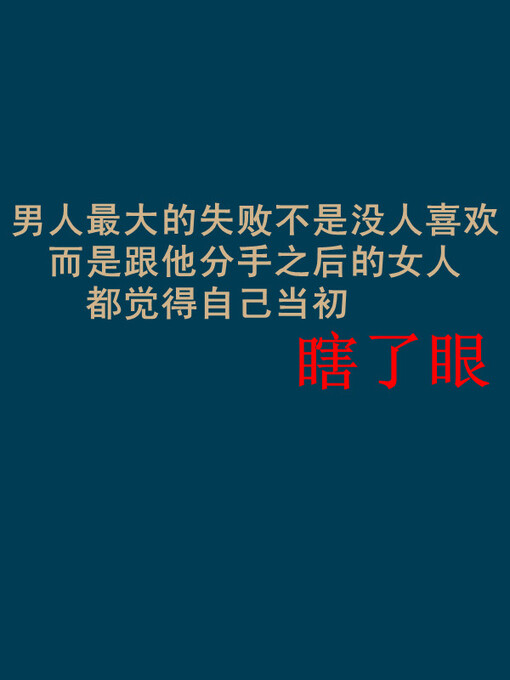 男人最大的失败不是没人喜欢
而是跟他分手之后的女人
都觉得自己当初

瞎了眼